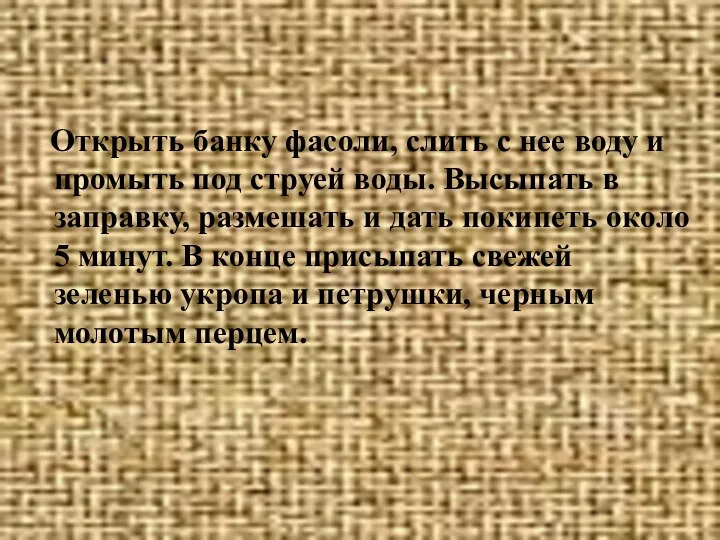 Открыть банку фасоли, слить с нее воду и промыть под струей воды. Высыпать в заправку, размешать и дать покипеть около 5 минут. В конце присыпать свежей зеленью укропа и петрушки, черным молотым перцем.